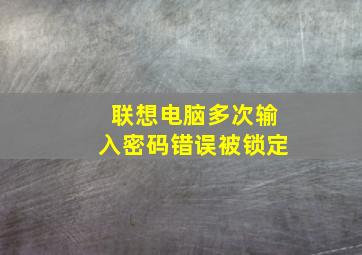 联想电脑多次输入密码错误被锁定